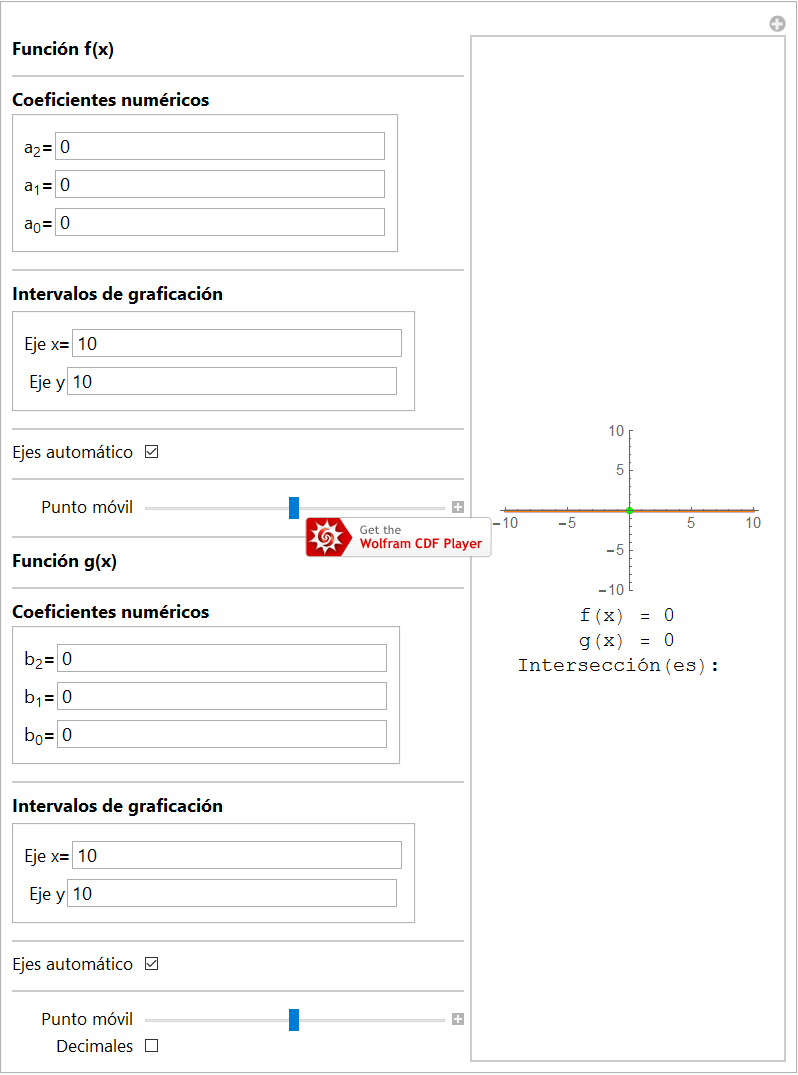 Función f(x)

Coeficientes numéricos

$a_2$= 0

$a_1$= 0

$a_0$= 0

Intervalos de graficación

Eje x= 10

Eje y 10

Ejes automático ☑

Punto móvil

Get the
Wolfram CDF Player

Función g(x)

Coeficientes numéricos

$b_2$= 0

$b_1$= 0

$b_0$= 0

Intervalos de graficación

Eje x= 10

Eje y 10

Ejes automático ☑

Punto móvil

Decimales ☐

10
5
−10 −5 5 10
−5
−10

f(x) = 0
g(x) = 0
Intersección(es):